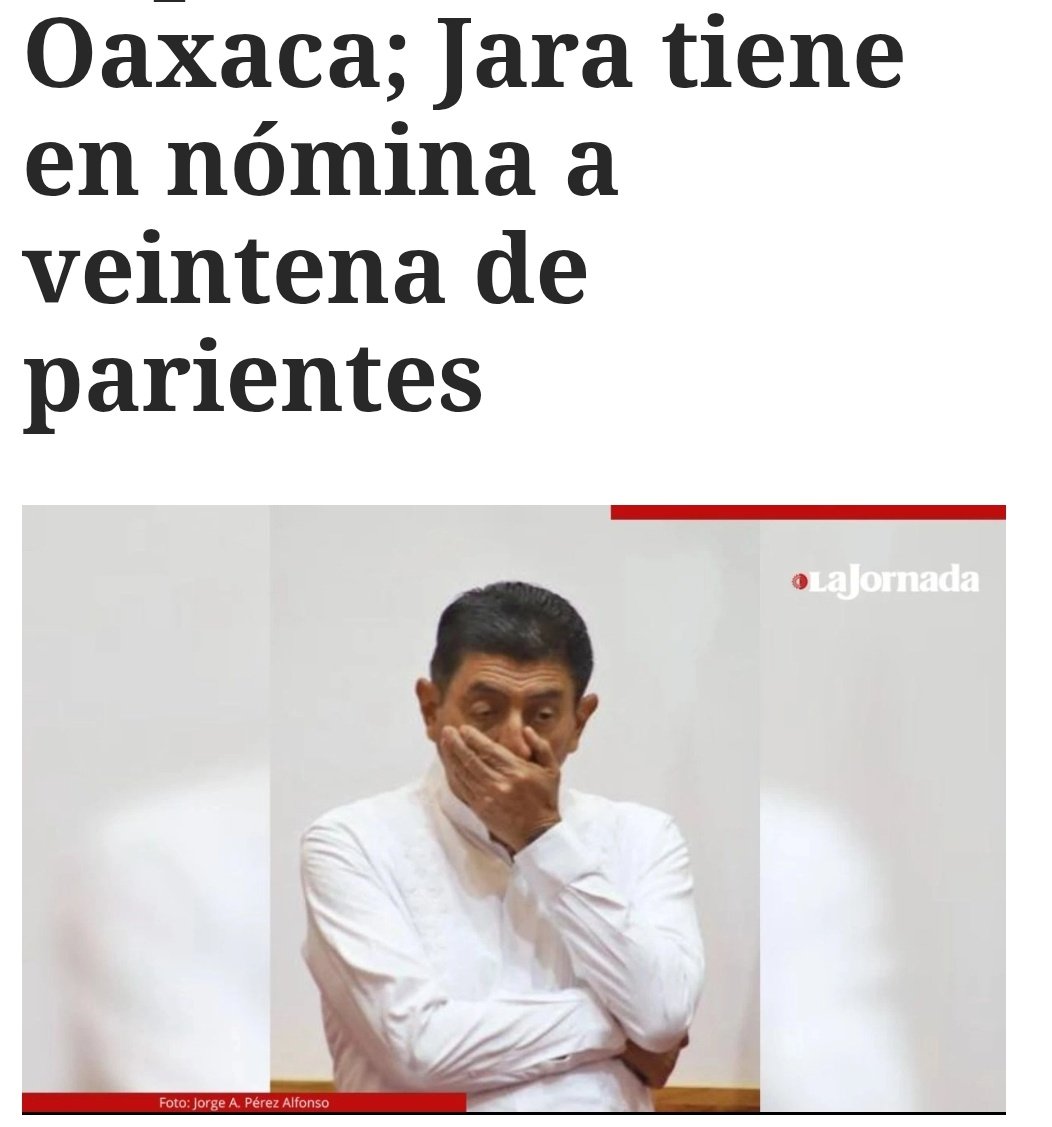 Oaxaca; Jara tiene en nómina a veintena de parientes

LaJornada

Foto: Jorge A. Pérez Alfonso